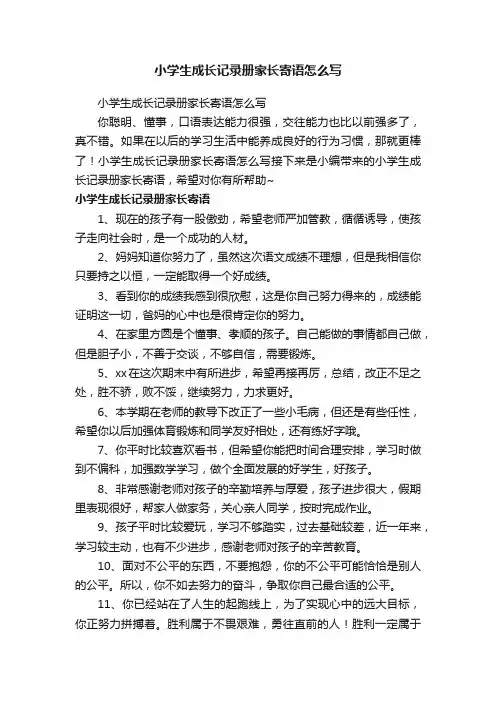 小学生成长记录册家长寄语怎么写

小学生成长记录册家长寄语怎么写

你聪明、懂事，口语表达能力很强，交往能力也比以前强多了，真不错。如果在以后的学习生活中能养成良好的行为习惯，那就更棒了！小学生成长记录册家长寄语怎么写接下来是小编带来的小学生成长记录册家长寄语，希望对你有所帮助~

小学生成长记录册家长寄语

1、现在的孩子有一股傲劲，希望老师严加管教，循循诱导，使孩子走向社会时，是一个成功的人材。

2、妈妈知道你努力了，虽然这次语文成绩不理想，但是我相信你只要持之以恒，一定能取得一个好成绩。

3、看到你的成绩我感到很欣慰，这是你自己努力得来的，成绩能证明这一切，爸妈的心中也是很肯定你的努力。

4、在家里方圆是个懂事、孝顺的孩子。自己能做的事情都自己做，但是胆子小，不善于交谈，不够自信，需要锻炼。

5、xx在这次期末中有所进步，希望再接再厉，总结，改正不足之处，胜不骄，败不馁，继续努力，力求更好。

6、本学期在老师的教导下改正了一些小毛病，但还是有些任性，希望你以后加强体育锻炼和同学友好相处，还有练好字哦。

7、你平时比较喜欢看书，但希望你能把时间合理安排，学习时做到不偏科，加强数学学习，做个全面发展的好学生，好孩子。

8、非常感谢老师对孩子的辛勤培养与厚爱，孩子进步很大，假期里表现很好，帮家人做家务，关心亲人同学，按时完成作业。

9、孩子平时比较爱玩，学习不够踏实，过去基础较差，近一年来，学习较主动，也有不少进步，感谢老师对孩子的辛苦教育。

10、面对不公平的东西，不要抱怨，你的不公平可能恰恰是别人的公平。所以，你不如去努力的奋斗，争取你自己最合适的公平。

11、你已经站在了人生的起跑线上，为了实现心中的远大目标，你正努力拼搏着。胜利属于不畏艰难，勇往直前的人！胜利一定属于